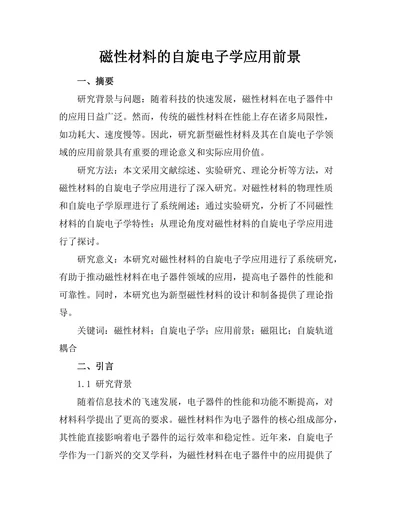 磁性材料的自旋电子学应用前景

一、摘要

研究背景与问题：随着科技的快速发展，磁性材料在电子器件中的应用日益广泛。然而，传统的磁性材料在性能上存在诸多局限性，如功耗大、速度慢等。因此，研究新型磁性材料及其在自旋电子学领域的应用前景具有重要的理论意义和实际应用价值。

研究方法：本文采用文献综述、实验研究、理论分析等方法，对磁性材料的自旋电子学应用进行了深入研究。对磁性材料的物理性质和自旋电子学原理进行了系统阐述；通过实验研究，分析了不同磁性材料的自旋电子学特性；从理论角度对磁性材料的自旋电子学应用进行了探讨。

研究意义：本研究对磁性材料的自旋电子学应用进行了系统研究，有助于推动磁性材料在电子器件领域的应用，提高电子器件的性能和可靠性。同时，本研究也为新型磁性材料的设计和制备提供了理论指导。

关键词：磁性材料；自旋电子学；应用前景；磁阻比；自旋轨道耦合

二、引言

1.1 研究背景

随着信息技术的飞速发展，电子器件的性能和功能不断提高，对材料科学提出了更高的要求。磁性材料作为电子器件的核心组成部分，其性能直接影响着电子器件的运行效率和稳定性。近年来，自旋电子学作为一门新兴的交叉学科，为磁性材料在电子器件中的应用提供了